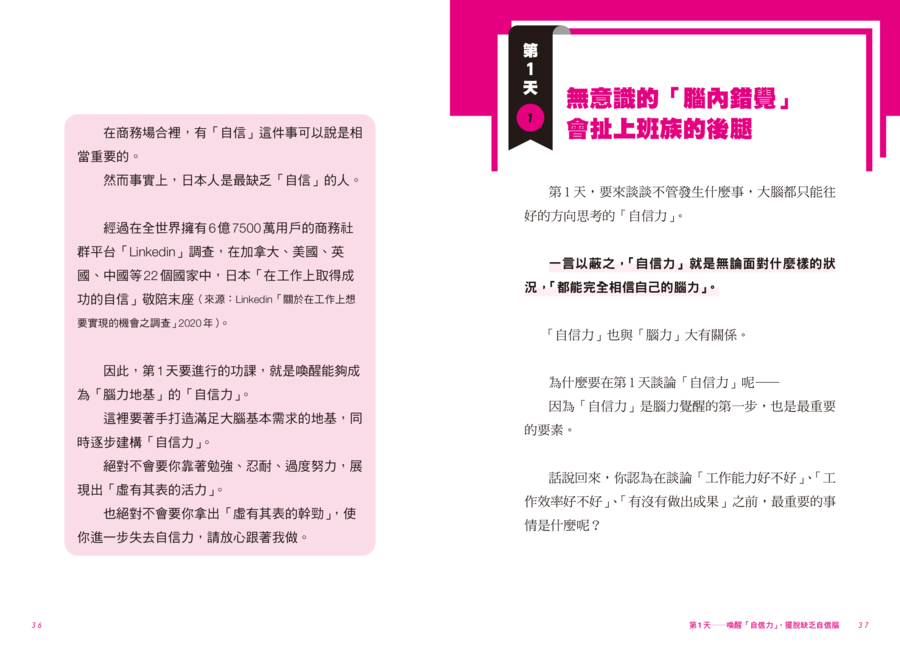 在商務場合裡，有「自信」這件事可以說是相當重要的。

然而事實上，日本人是最缺乏「自信」的人。

經過在全世界擁有6億7500萬用戶的商務社群平台「Linkedin」調查，在加拿大、美國、英國、中國等22個國家中，日本「在工作上取得成功的自信」敬陪末座（來源：Linkedin「關於在工作上想要實現的機會之調查」2020年）。

因此，第1天要進行的功課，就是喚醒能夠成為「腦力地基」的「自信力」。

這裡要著手打造滿足大腦基本需求的地基，同時逐步建構「自信力」。

絕對不會要你靠著勉強、忍耐、過度努力，展現出「虛有其表的活力」。

也絕對不會要你拿出「虛有其表的幹勁」，使你進一步失去自信力，請放心跟著我做。

36

第1天

1

無意識的「腦內錯覺」會扯上班族的後腿

第1天，要來談談不管發生什麼事，大腦都只能往好的方向思考的「自信力」。

一言以蔽之，「自信力」就是無論面對什麼樣的狀況，「都能完全相信自己的腦力」。

「自信力」也與「腦力」大有關係。

為什麼要在第1天談論「自信力」呢——

因為「自信力」是腦力覺醒的第一步，也是最重要的要素。

話說回來，你認為在談論「工作能力好不好」、「工作效率好不好」、「有沒有做出成果」之前，最重要的事情是什麼呢？

第1天——喚醒「自信力」，擺脫缺乏自信腦　37